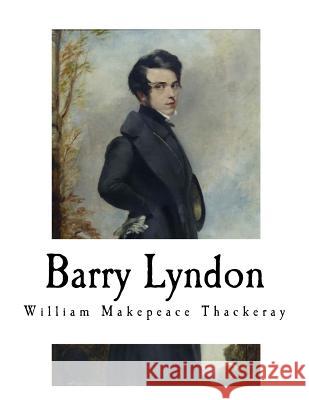 Barry Lyndon

William Makepeace Thackeray

Kraina Książek